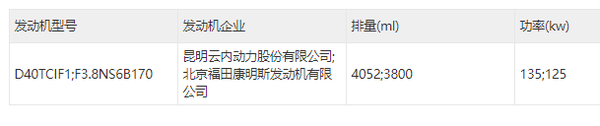 | 发动机型号 | 发动机企业 | 排量(ml) | 功率(kw) |
|---|---|---|---|
| D40TCIF1;F3.8NS6B170 | 昆明云内动力股份有限公司;北京福田康明斯发动机有限公司 | 4052;3800 | 135;125 |